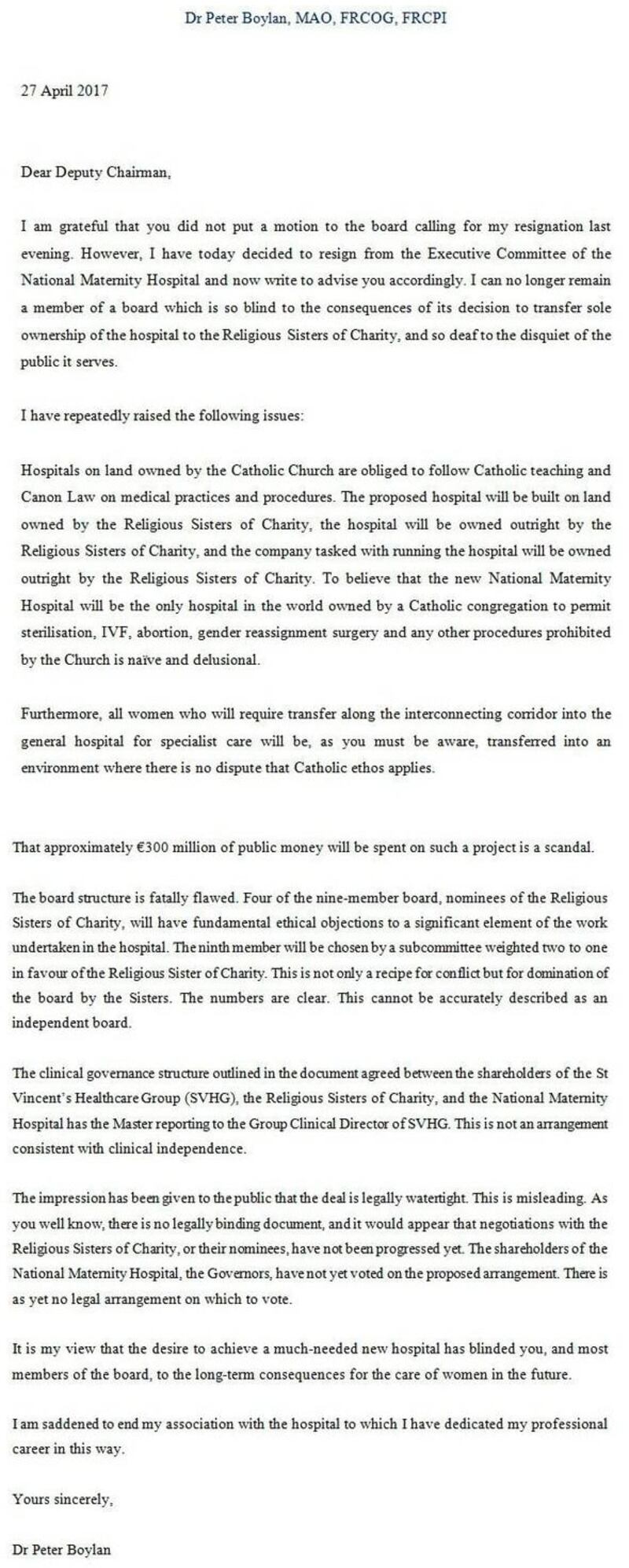 Dr Peter Boylan, MAO, FRCOG, FRCPI

27 April 2017

Dear Deputy Chairman,

I am grateful that you did not put a motion to the board calling for my resignation last evening. However, I have today decided to resign from the Executive Committee of the National Maternity Hospital and now write to advise you accordingly. I can no longer remain a member of a board which is so blind to the consequences of its decision to transfer sole ownership of the hospital to the Religious Sisters of Charity, and so deaf to the disquiet of the public it serves.

I have repeatedly raised the following issues:

Hospitals on land owned by the Catholic Church are obliged to follow Catholic teaching and Canon Law on medical practices and procedures. The proposed hospital will be built on land owned by the Religious Sisters of Charity, the hospital will be owned outright by the Religious Sisters of Charity, and the company tasked with running the hospital will be owned outright by the Religious Sisters of Charity. To believe that the new National Maternity Hospital will be the only hospital in the world owned by a Catholic congregation to permit sterilisation, IVF, abortion, gender reassignment surgery and any other procedures prohibited by the Church is naïve and delusional.

Furthermore, all women who will require transfer along the interconnecting corridor into the general hospital for specialist care will be, as you must be aware, transferred into an environment where there is no dispute that Catholic ethos applies.

That approximately €300 million of public money will be spent on such a project is a scandal.

The board structure is fatally flawed. Four of the nine-member board, nominees of the Religious Sisters of Charity, will have fundamental ethical objections to a significant element of the work undertaken in the hospital. The ninth member will be chosen by a subcommittee weighted two to one in favour of the Religious Sister of Charity. This is not only a recipe for conflict but for domination of the board by the Sisters. The numbers are clear. This cannot be accurately described as an independent board.

The clinical governance structure outlined in the document agreed between the shareholders of the St Vincent's Healthcare Group (SVHG), the Religious Sisters of Charity, and the National Maternity Hospital has the Master reporting to the Group Clinical Director of SVHG. This is not an arrangement consistent with clinical independence.

The impression has been given to the public that the deal is legally watertight. This is misleading. As you well know, there is no legally binding document, and it would appear that negotiations with the Religious Sisters of Charity, or their nominees, have not been progressed yet. The shareholders of the National Maternity Hospital, the Governors, have not yet voted on the proposed arrangement. There is as yet no legal arrangement on which to vote.

It is my view that the desire to achieve a much-needed new hospital has blinded you, and most members of the board, to the long-term consequences for the care of women in the future.

I am saddened to end my association with the hospital to which I have dedicated my professional career in this way.

Yours sincerely,

Dr Peter Boylan